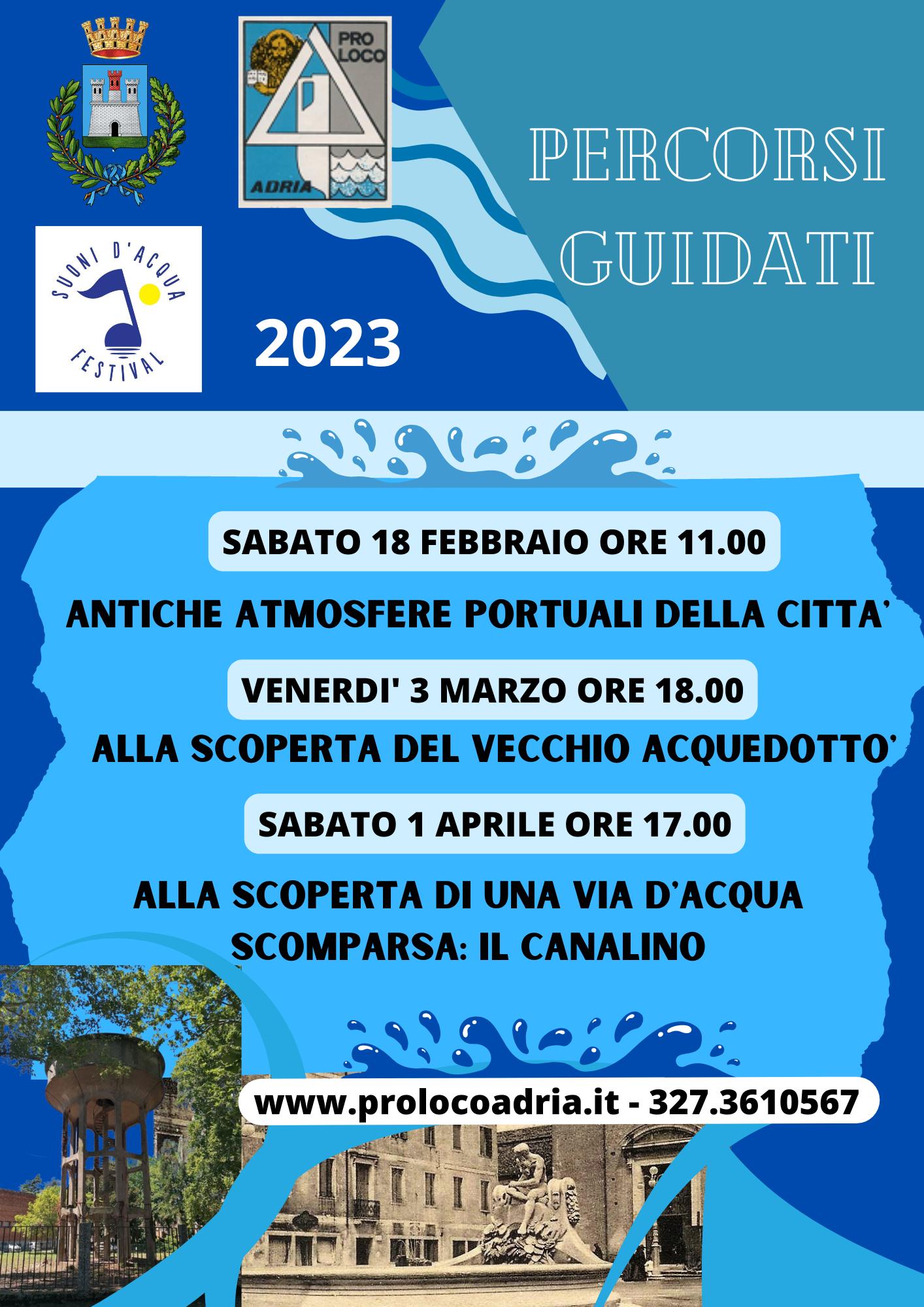 PRO LOCO
ADRIA

PERCORSI GUIDATI

SUONI D'ACQUA FESTIVAL

2023

SABATO 18 FEBBRAIO ORE 11.00

ANTICHE ATMOSFERE PORTUALI DELLA CITTA'

VENERDI' 3 MARZO ORE 18.00

ALLA SCOPERTA DEL VECCHIO ACQUEDOTTO'

SABATO 1 APRILE ORE 17.00

ALLA SCOPERTA DI UNA VIA D'ACQUA SCOMPARSA: IL CANALINO

www.prolocoadria.it - 327.3610567